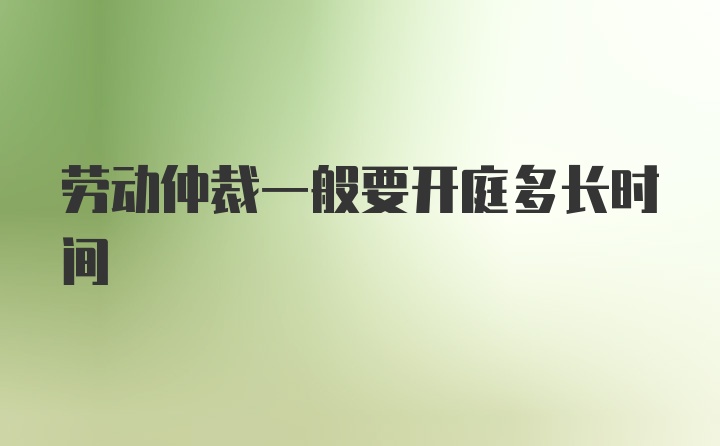 劳动仲裁一般要开庭多长时间